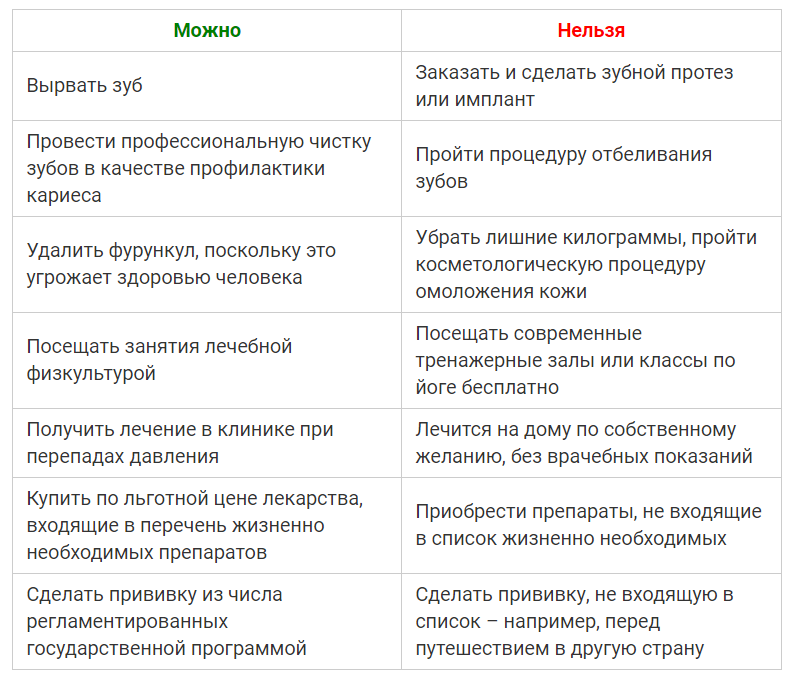 | Можно | Нельзя |
|---|---|
| Вырвать зуб | Заказать и сделать зубной протез или имплант |
| Провести профессиональную чистку зубов в качестве профилактики кариеса | Пройти процедуру отбеливания зубов |
| Удалить фурункул, поскольку это угрожает здоровью человека | Убрать лишние килограммы, пройти косметологическую процедуру омоложения кожи |
| Посещать занятия лечебной физкультурой | Посещать современные тренажерные залы или классы по йоге бесплатно |
| Получить лечение в клинике при перепадах давления | Лечится на дому по собственному желанию, без врачебных показаний |
| Купить по льготной цене лекарства, входящие в перечень жизненно необходимых препаратов | Приобрести препараты, не входящие в список жизненно необходимых |
| Сделать прививку из числа регламентированных государственной программой | Сделать прививку, не входящую в список – например, перед путешествием в другую страну |